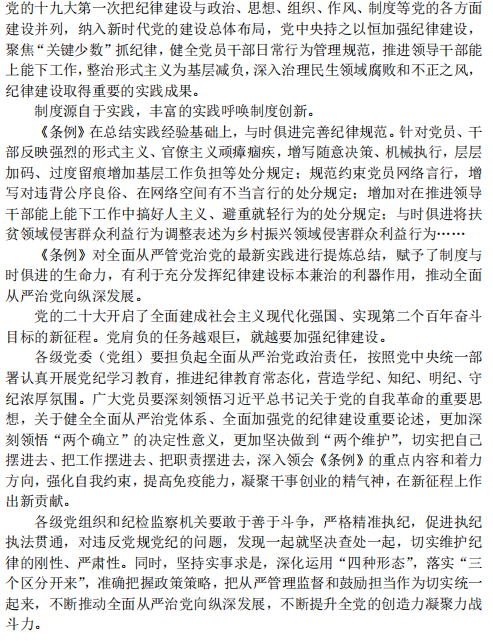 党的十九大第一次把纪律建设与政治、思想、组织、作风、制度等党的各方面建设并列，纳入新时代党的建设总体布局，党中央持之以恒加强纪律建设，聚焦“关键少数”抓纪律，健全党员干部日常行为管理规范，推进领导干部能上能下工作，整治形式主义为基层减负，深入治理民生领域腐败和不正之风，纪律建设取得重要的实践成果。

制度源自于实践，丰富的实践呼唤制度创新。

《条例》在总结实践经验基础上，与时俱进完善纪律规范。针对党员、干部反映强烈的形式主义、官僚主义顽瘴痼疾，增写随意决策、机械执行，层层加码、过度留痕增加基层工作负担等处分规定；规范约束党员网络言行，增写对违背公序良俗、在网络空间有不当言行的处分规定；增加对在推进领导干部能上能下工作中搞好人主义、避重就轻行为的处分规定；与时俱进将扶贫领域侵害群众利益行为调整表述为乡村振兴领域侵害群众利益行为……

《条例》对全面从严管党治党的最新实践进行提炼总结，赋予了制度与时俱进的生命力，有利于充分发挥纪律建设标本兼治的利器作用，推动全面从严治党向纵深发展。

党的二十大开启了全面建成社会主义现代化强国、实现第二个百年奋斗目标的新征程。党肩负的任务越艰巨，就越要加强纪律建设。

各级党委（党组）要担负起全面从严治党政治责任，按照党中央统一部署认真开展党纪学习教育，推进纪律教育常态化，营造学纪、知纪、明纪、守纪浓厚氛围。广大党员要深刻领悟习近平总书记关于党的自我革命的重要思想，关于健全全面从严治党体系、全面加强党的纪律建设重要论述，更加深刻领悟“两个确立”的决定性意义，更加坚决做到“两个维护”，切实把自己摆进去、把工作摆进去、把职责摆进去，深入领会《条例》的重点内容和着力方向，强化自我约束，提高免疫能力，凝聚干事创业的精气神，在新征程上作出新贡献。

各级党组织和纪检监察机关要敢于善于斗争，严格精准执纪，促进执纪执法贯通，对违反党规党纪的问题，发现一起就坚决查处一起，切实维护纪律的刚性、严肃性。同时，坚持实事求是，深化运用“四种形态”，落实“三个区分开来”，准确把握政策策略，把从严管理监督和鼓励担当作为切实统一起来，不断推动全面从严治党向纵深发展，不断提升全党的创造力凝聚力战斗力。